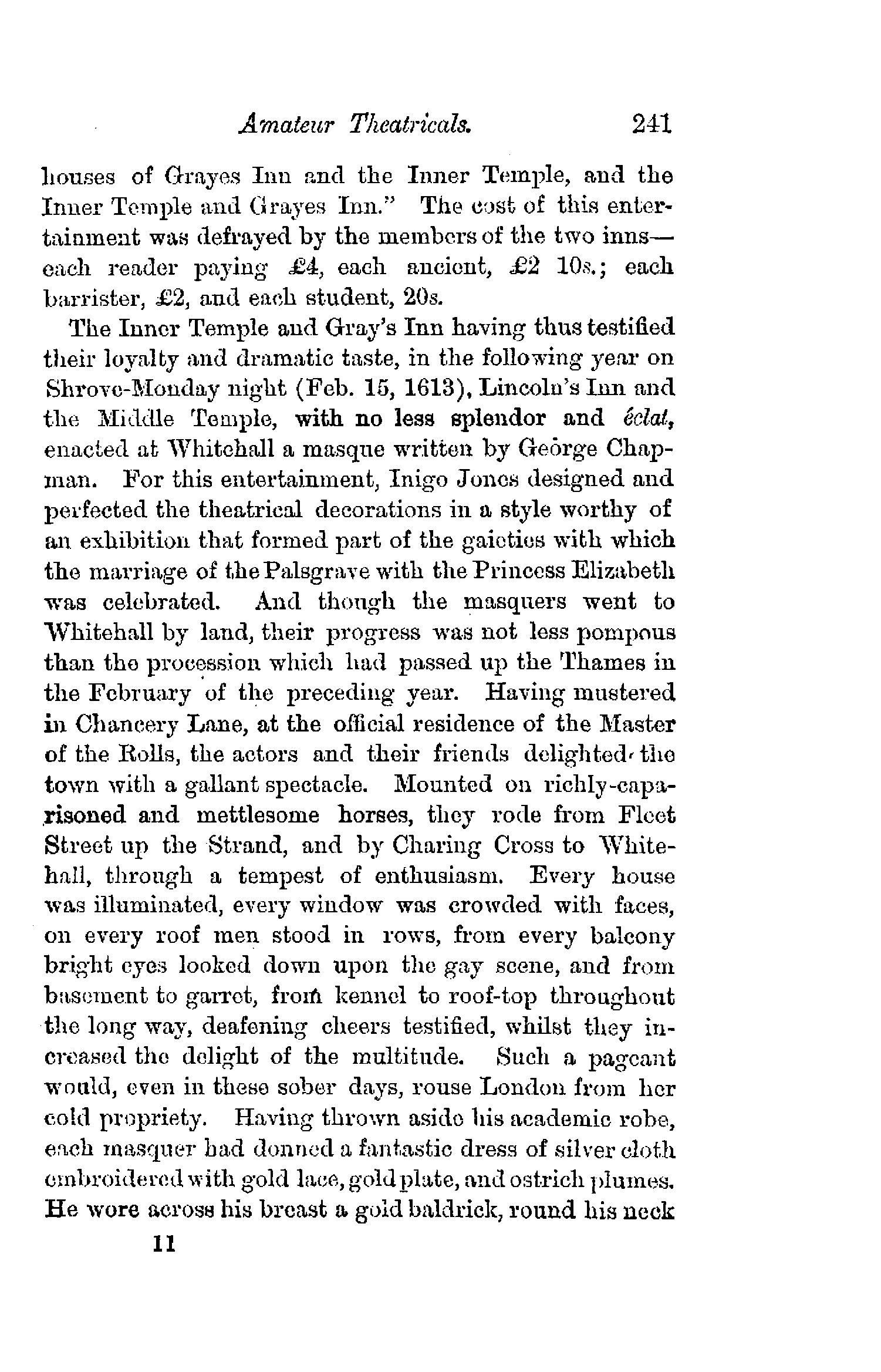 Amateur Theatricals. 241

houses of Grayes Inn and the Inner Temple, and the Inner Temple and Grayes Inn." The cost of this entertainment was defrayed by the members of the two inns—each reader paying £4, each ancient, £2 10s.; each barrister, £2, and each student, 20s.

The Inner Temple and Gray's Inn having thus testified their loyalty and dramatic taste, in the following year on Shrove-Monday night (Feb. 15, 1613), Lincoln's Inn and the Middle Temple, with no less splendor and éclat, enacted at Whitehall a masque written by George Chapman. For this entertainment, Inigo Jones designed and perfected the theatrical decorations in a style worthy of an exhibition that formed part of the gaieties with which the marriage of the Palsgrave with the Princess Elizabeth was celebrated. And though the masquers went to Whitehall by land, their progress was not less pompous than the procession which had passed up the Thames in the February of the preceding year. Having mustered in Chancery Lane, at the official residence of the Master of the Rolls, the actors and their friends delighted the town with a gallant spectacle. Mounted on richly-caparisoned and mettlesome horses, they rode from Fleet Street up the Strand, and by Charing Cross to Whitehall, through a tempest of enthusiasm. Every house was illuminated, every window was crowded with faces, on every roof men stood in rows, from every balcony bright eyes looked down upon the gay scene, and from basement to garret, from kennel to roof-top throughout the long way, deafening cheers testified, whilst they increased the delight of the multitude. Such a pageant would, even in these sober days, rouse London from her cold propriety. Having thrown aside his academic robe, each masquer had donned a fantastic dress of silver cloth embroidered with gold lace, gold plate, and ostrich plumes. He wore across his breast a gold baldrick, round his neck

11